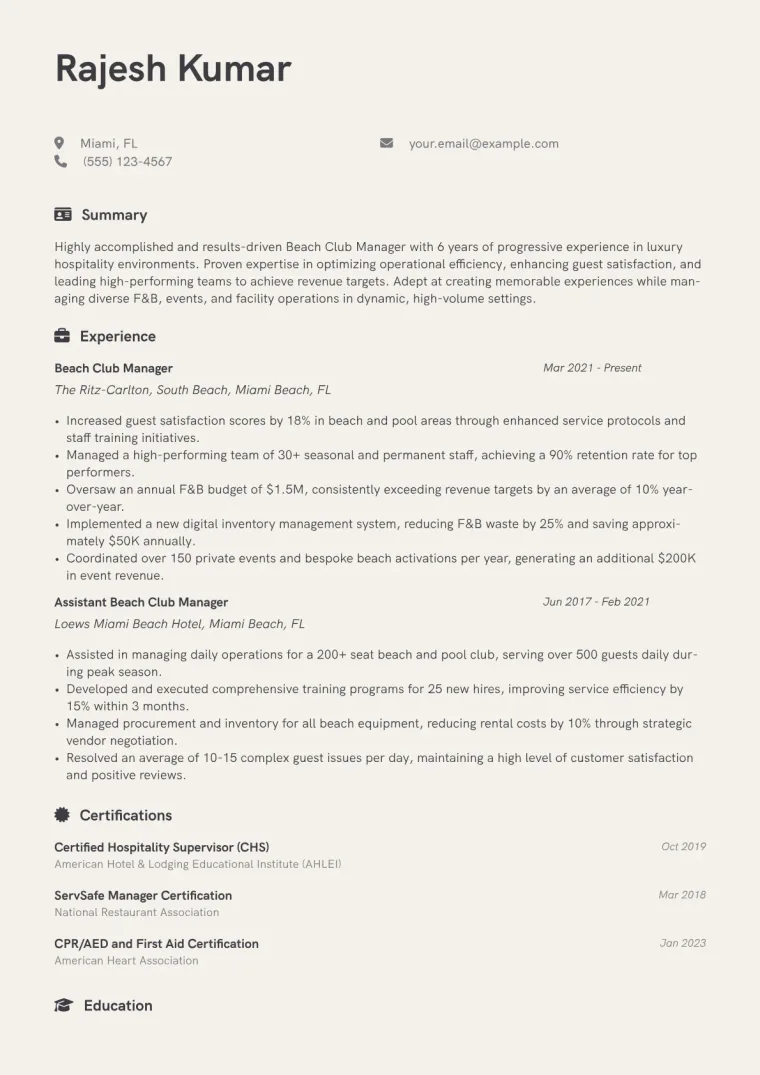 Rajesh Kumar

Miami, FL
(555) 123-4567

your.email@example.com

Summary

Highly accomplished and results-driven Beach Club Manager with 6 years of progressive experience in luxury hospitality environments. Proven expertise in optimizing operational efficiency, enhancing guest satisfaction, and leading high-performing teams to achieve revenue targets. Adept at creating memorable experiences while managing diverse F&B, events, and facility operations in dynamic, high-volume settings.

Experience

Beach Club Manager
Mar 2021 - Present
The Ritz-Carlton, South Beach, Miami Beach, FL

• Increased guest satisfaction scores by 18% in beach and pool areas through enhanced service protocols and staff training initiatives.
• Managed a high-performing team of 30+ seasonal and permanent staff, achieving a 90% retention rate for top performers.
• Oversaw an annual F&B budget of $1.5M, consistently exceeding revenue targets by an average of 10% year-over-year.
• Implemented a new digital inventory management system, reducing F&B waste by 25% and saving approximately $50K annually.
• Coordinated over 150 private events and bespoke beach activations per year, generating an additional $200K in event revenue.

Assistant Beach Club Manager
Jun 2017 - Feb 2021
Loews Miami Beach Hotel, Miami Beach, FL

• Assisted in managing daily operations for a 200+ seat beach and pool club, serving over 500 guests daily during peak season.
• Developed and executed comprehensive training programs for 25 new hires, improving service efficiency by 15% within 3 months.
• Managed procurement and inventory for all beach equipment, reducing rental costs by 10% through strategic vendor negotiation.
• Resolved an average of 10-15 complex guest issues per day, maintaining a high level of customer satisfaction and positive reviews.

Certifications

Certified Hospitality Supervisor (CHS)
Oct 2019
American Hotel & Lodging Educational Institute (AHLEI)

ServSafe Manager Certification
Mar 2018
National Restaurant Association

CPR/AED and First Aid Certification
Jan 2023
American Heart Association

Education